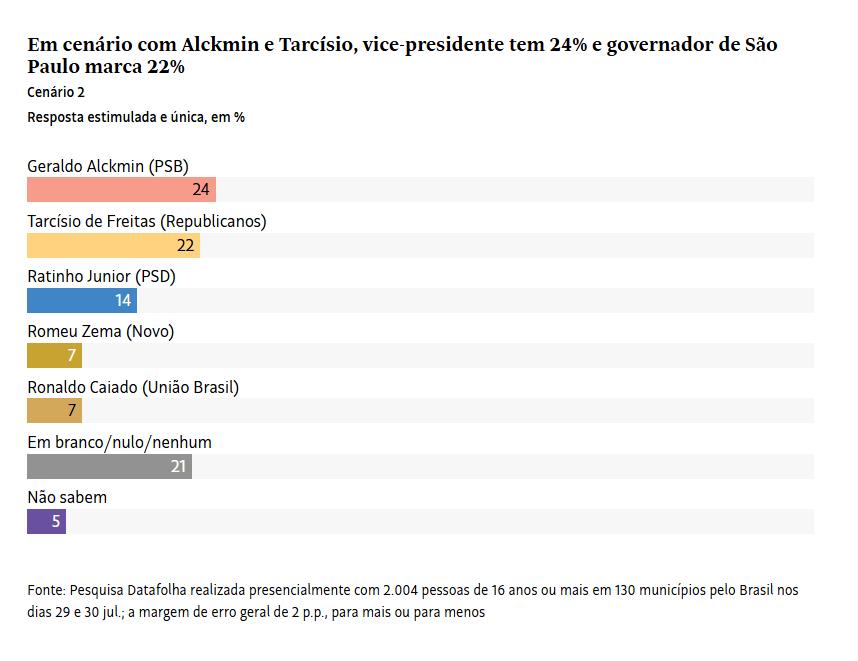 Em cenário com Alckmin e Tarcísio, vice-presidente tem 24% e governador de São Paulo marca 22%

Cenário 2

Resposta estimulada e única, em %

Geraldo Alckmin (PSB)
24

Tarcísio de Freitas (Republicanos)
22

Ratinho Junior (PSD)
14

Romeu Zema (Novo)
7

Ronaldo Caiado (União Brasil)
7

Em branco/nulo/nenhum
21

Não sabem
5

Fonte: Pesquisa Datafolha realizada presencialmente com 2.004 pessoas de 16 anos ou mais em 130 municípios pelo Brasil nos dias 29 e 30 jul.; a margem de erro geral de 2 p.p., para mais ou para menos